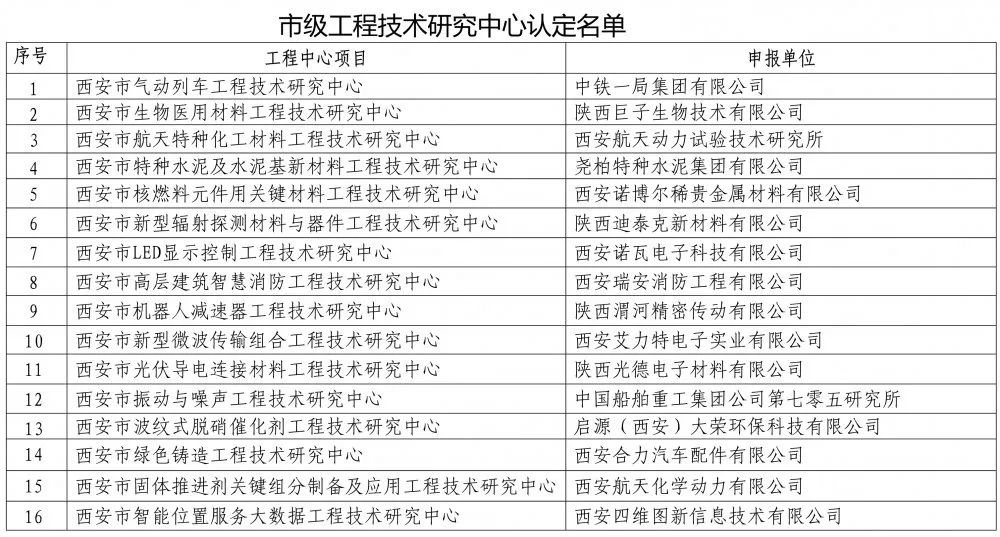 市级工程技术研究中心认定名单

| 序号 | 工程中心项目 | 申报单位 |
|---|---|---|
| 1 | 西安市气动列车工程技术研究中心 | 中铁一局集团有限公司 |
| 2 | 西安市生物医用材料工程技术研究中心 | 陕西巨子生物技术有限公司 |
| 3 | 西安市航天特种化工材料工程技术研究中心 | 西安航天动力试验技术研究所 |
| 4 | 西安市特种水泥及水泥基新材料工程技术研究中心 | 尧柏特种水泥集团有限公司 |
| 5 | 西安市核燃料元件用关键材料工程技术研究中心 | 西安诺博尔稀贵金属材料有限公司 |
| 6 | 西安市新型辐射探测材料与器件工程技术研究中心 | 陕西迪泰克新材料有限公司 |
| 7 | 西安市LED显示控制工程技术研究中心 | 西安诺瓦电子科技有限公司 |
| 8 | 西安市高层建筑智慧消防工程技术研究中心 | 西安瑞安消防工程有限公司 |
| 9 | 西安市机器人减速器工程技术研究中心 | 陕西渭河精密传动有限公司 |
| 10 | 西安市新型微波传输组合工程技术研究中心 | 西安艾力特电子实业有限公司 |
| 11 | 西安市光伏导电连接材料工程技术研究中心 | 陕西光德电子材料有限公司 |
| 12 | 西安市振动与噪声工程技术研究中心 | 中国船舶重工集团公司第七零五研究所 |
| 13 | 西安市波纹式脱硝催化剂工程技术研究中心 | 启源（西安）大荣环保科技有限公司 |
| 14 | 西安市绿色铸造工程技术研究中心 | 西安合力汽车配件有限公司 |
| 15 | 西安市固体推进剂关键组分制备及应用工程技术研究中心 | 西安航天化学动力有限公司 |
| 16 | 西安市智能位置服务大数据工程技术研究中心 | 西安四维图新信息技术有限公司 |